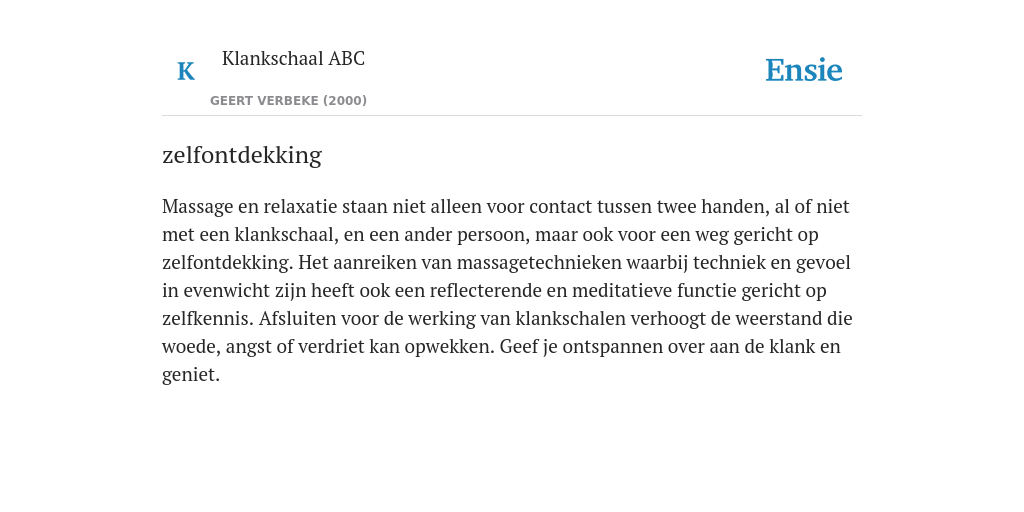 K

Klankschaal ABC

GEERT VERBEKE (2000)

Ensie

zelfontdekking

Massage en relaxatie staan niet alleen voor contact tussen twee handen, al of niet met een klankschaal, en een ander persoon, maar ook voor een weg gericht op zelfontdekking. Het aanreiken van massagetechnieken waarbij techniek en gevoel in evenwicht zijn heeft ook een reflecterende en meditatieve functie gericht op zelfkennis. Afsluiten voor de werking van klankschalen verhoogt de weerstand die woede, angst of verdriet kan opwekken. Geef je ontspannen over aan de klank en geniet.